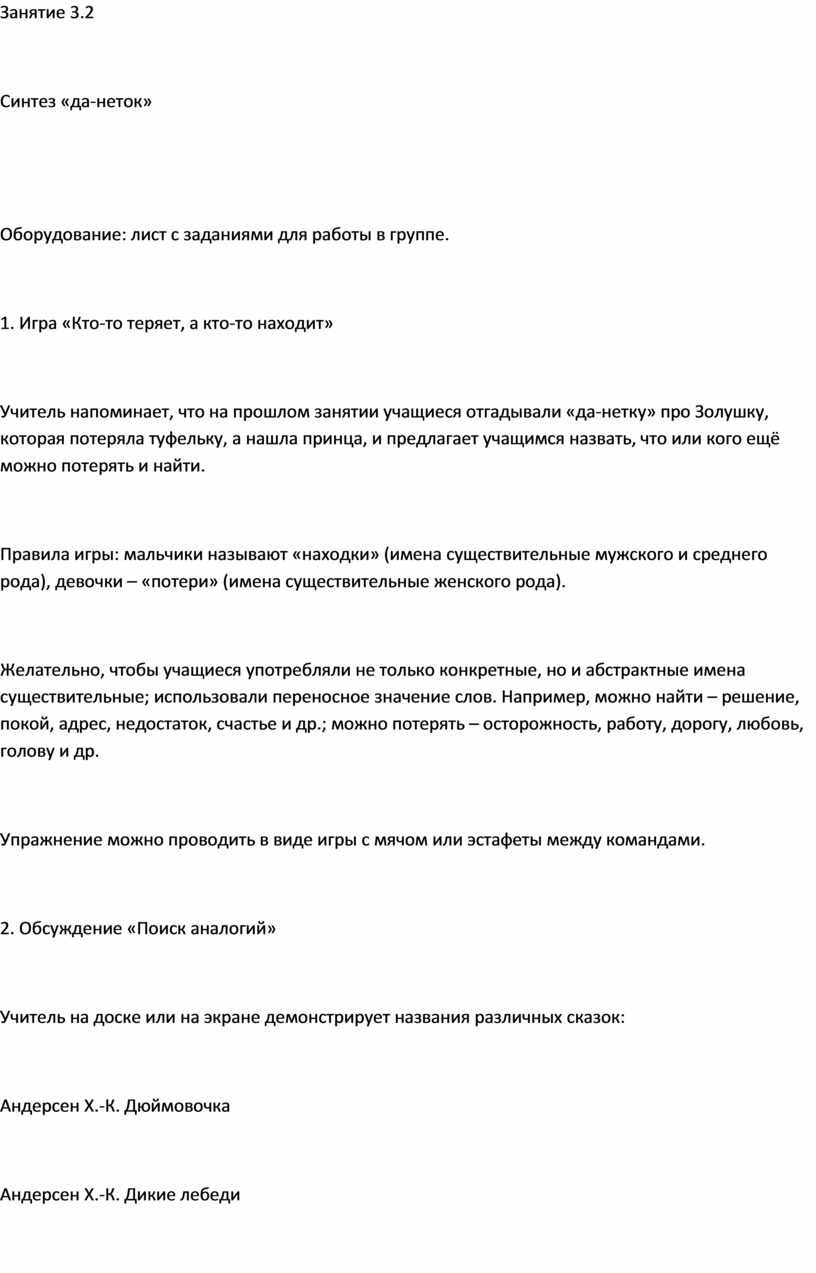 Занятие 3.2

Синтез «да-неток»

Оборудование: лист с заданиями для работы в группе.

1. Игра «Кто-то теряет, а кто-то находит»

Учитель напоминает, что на прошлом занятии учащиеся отгадывали «да-нетку» про Золушку, которая потеряла туфельку, а нашла принца, и предлагает учащимся назвать, что или кого ещё можно потерять и найти.

Правила игры: мальчики называют «находки» (имена существительные мужского и среднего рода), девочки – «потери» (имена существительные женского рода).

Желательно, чтобы учащиеся употребляли не только конкретные, но и абстрактные имена существительные; использовали переносное значение слов. Например, можно найти – решение, покой, адрес, недостаток, счастье и др.; можно потерять – осторожность, работу, дорогу, любовь, голову и др.

Упражнение можно проводить в виде игры с мячом или эстафеты между командами.

2. Обсуждение «Поиск аналогий»

Учитель на доске или на экране демонстрирует названия различных сказок:

Андерсен Х.-К. Дюймовочка

Андерсен Х.-К. Дикие лебеди